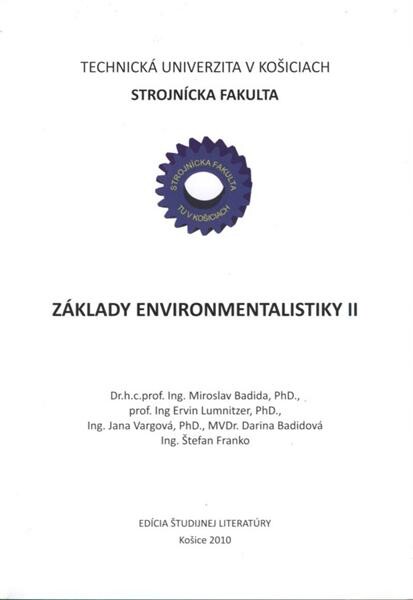 TECHNICKÁ UNIVERZITA V KOŠICIACH
STROJNÍCKA FAKULTA

STROJNÍCKA FAKULTA
TU V KOŠICIACH

ZÁKLADY ENVIRONMENTALISTIKY II

Dr.h.c.prof. Ing. Miroslav Badida, PhD.,
prof. Ing Ervin Lumnitzer, PhD.,
Ing. Jana Vargová, PhD., MVDr. Darina Badidová
Ing. Štefan Franko

EDÍCIA ŠTUDIJNEJ LITERATÚRY
Košice 2010